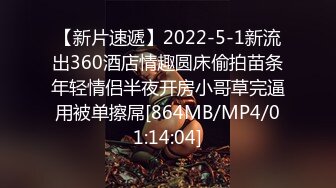 【新片速遞】2022-5-1新流出360酒店情趣圆床偷拍苗条年轻情侣半夜开房小哥草完逼用被单擦屌[864MB/MP4/01:14:04]